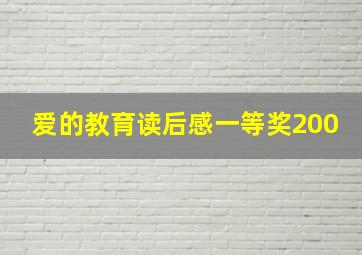 爱的教育读后感一等奖200